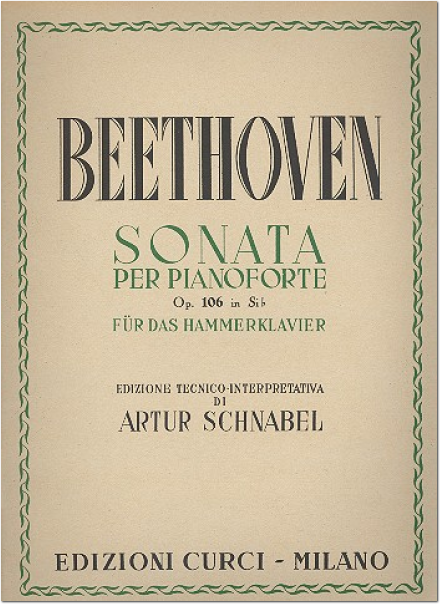 BEETHOVEN

SONATA
PER PIANOFORTE
Op. 106 in Si♭
FÜR DAS HAMMERKLAVIER

EDIZIONE TECNICO-INTERPRETATIVA
DI
ARTUR SCHNABEL

EDIZIONI CURCI - MILANO